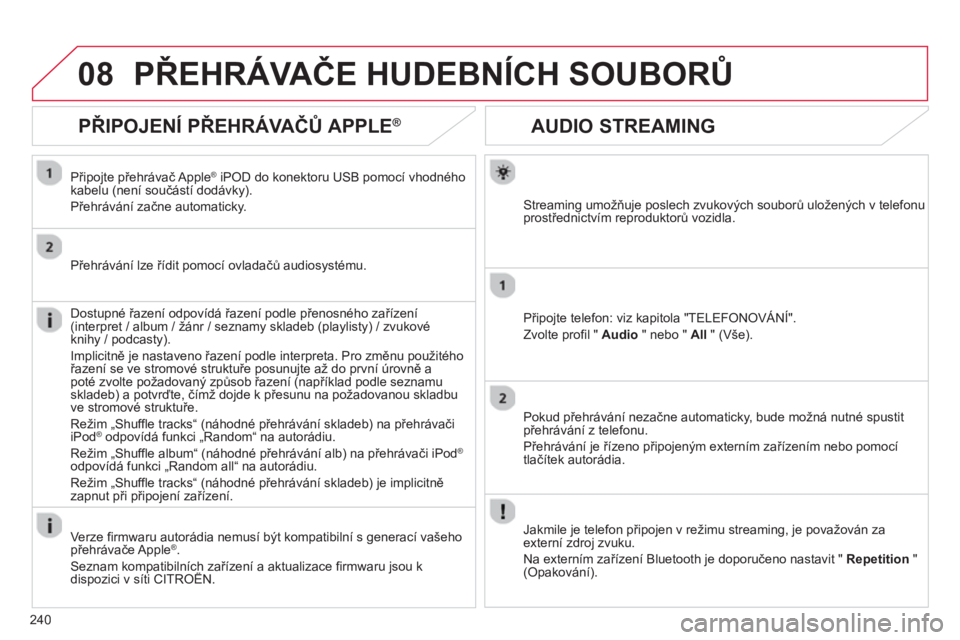 08 PŘEHRÁVAČE HUDEBNÍCH SOUBORŮ

PŘIPOJENÍ PŘEHRÁVAČŮ APPLE®

1

Připojte přehrávač Apple® iPOD do konektoru USB pomocí vhodného kabelu (není součástí dodávky).

Přehrávání začne automaticky.

2

Přehrávání lze řídit pomocí ovladačů audiosystému.

Dostupné řazení odpovídá řazení podle přenosného zařízení (interpret / album / žánr / seznamy skladeb (playlisty) / zvukové knihy / podcasty).

Implicitně je nastaveno řazení podle interpreta. Pro změnu použitého řazení se ve stromové struktuře posunujte až do první úrovně a poté zvolte požadovaný způsob řazení (například podle seznamu skladeb) a potvrďte, čímž dojde k přesunu na požadovanou skladbu ve stromové struktuře.

Režim „Shuffle tracks“ (náhodné přehrávání skladeb) na přehrávači iPod® odpovídá funkci „Random“ na autorádiu.

Režim „Shuffle album“ (náhodné přehrávání alb) na přehrávači iPod® odpovídá funkci „Random all“ na autorádiu.

Režim „Shuffle tracks“ (náhodné přehrávání skladeb) je implicitně zapnut při připojení zařízení.

Verze firmwaru autorádia nemusí být kompatibilní s generací vašeho přehrávače Apple®.

Seznam kompatibilních zařízení a aktualizace firmwaru jsou k dispozici v síti CITROËN.

AUDIO STREAMING

Streaming umožňuje poslech zvukových souborů uložených v telefonu prostřednictvím reproduktorů vozidla.

1

Připojte telefon: viz kapitola "TELEFONOVÁNÍ".

Zvolte profil " Audio " nebo " All " (Vše).

2

Pokud přehrávání nezačne automaticky, bude možná nutné spustit přehrávání z telefonu.

Přehrávání je řízeno připojeným externím zařízením nebo pomocí tlačítek autorádia.

Jakmile je telefon připojen v režimu streaming, je považován za externí zdroj zvuku.

Na externím zařízení Bluetooth je doporučeno nastavit " Repetition " (Opakování).

240

carmanualsonline.info